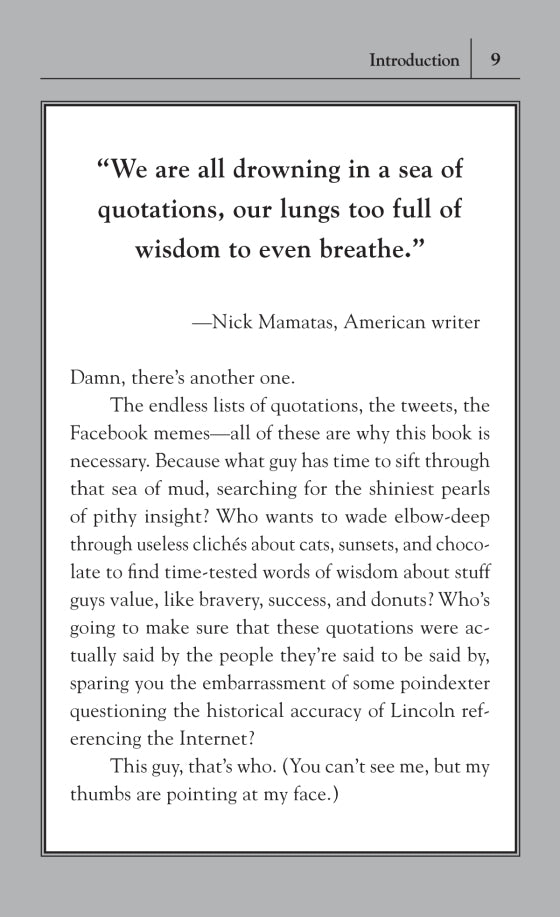 Introduction | 9

“We are all drowning in a sea of quotations, our lungs too full of wisdom to even breathe.”

—Nick Mamatas, American writer

Damn, there’s another one.

The endless lists of quotations, the tweets, the Facebook memes—all of these are why this book is necessary. Because what guy has time to sift through that sea of mud, searching for the shiniest pearls of pithy insight? Who wants to wade elbow-deep through useless clichés about cats, sunsets, and chocolate to find time-tested words of wisdom about stuff guys value, like bravery, success, and donuts? Who’s going to make sure that these quotations were actually said by the people they’re said to be said by, sparing you the embarrassment of some poindexter questioning the historical accuracy of Lincoln referencing the Internet?

This guy, that’s who. (You can’t see me, but my thumbs are pointing at my face.)